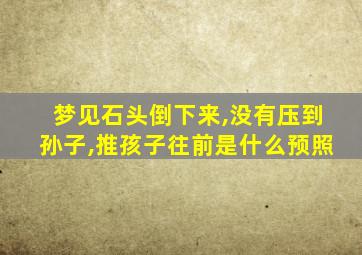 梦见石头倒下来,没有压到孙子,推孩子往前是什么预照